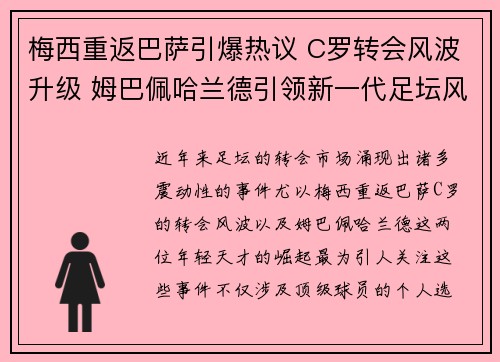 梅西重返巴萨引爆热议 C罗转会风波升级 姆巴佩哈兰德引领新一代足坛风

近年来足坛的转会市场涌现出诸多震动性的事件尤以梅西重返巴萨C罗的转会风波以及姆巴佩哈兰德这两位年轻天才的崛起最为引人关注这些事件不仅涉及顶级球员的个人选